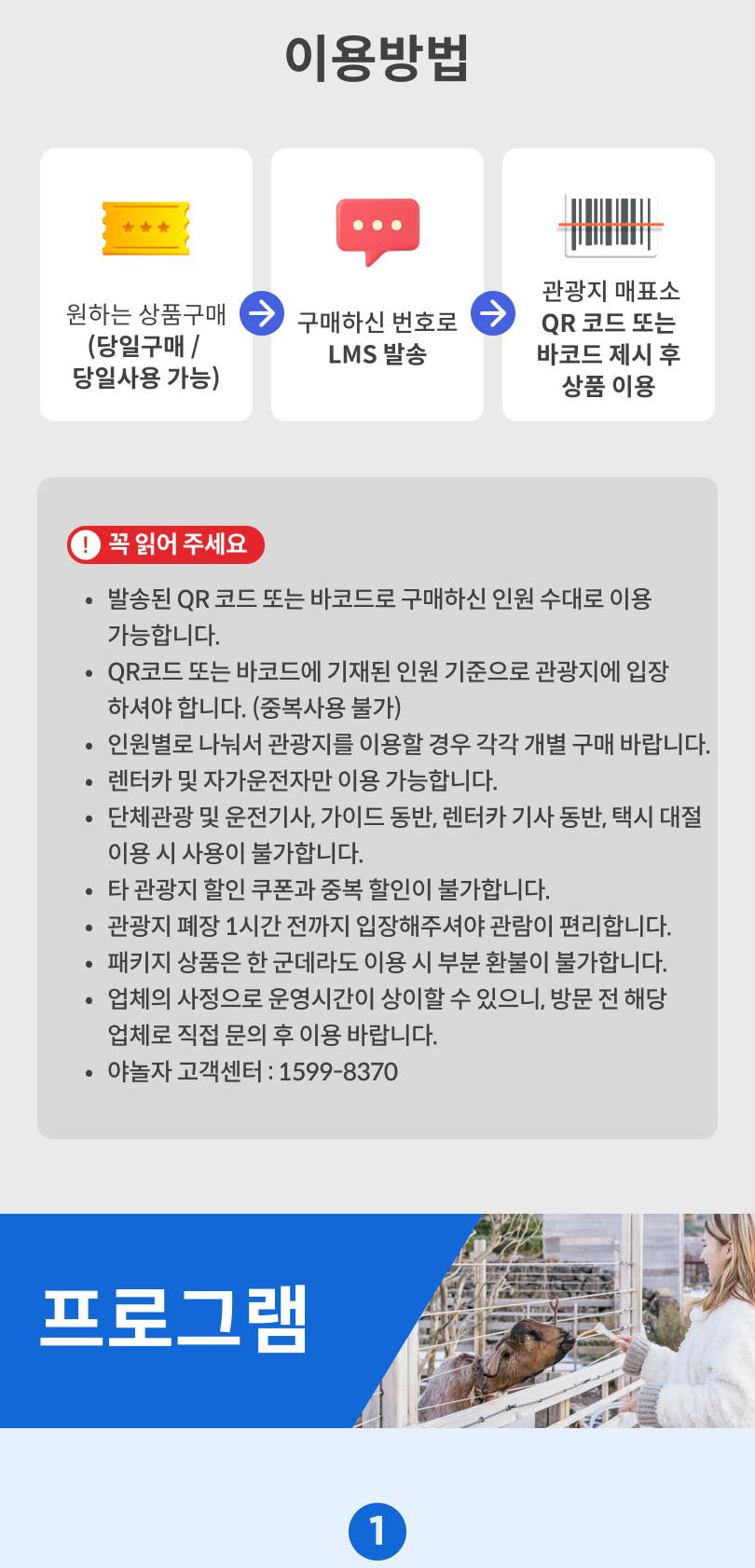 이용방법

원하는 상품구매
(당일구매 /
당일사용 가능)

구매하신 번호로
LMS 발송

관광지 매표소
QR 코드 또는
바코드 제시 후
상품 이용

! 꼭 읽어 주세요

• 발송된 QR 코드 또는 바코드로 구매하신 인원 수대로 이용 가능합니다.
• QR코드 또는 바코드에 기재된 인원 기준으로 관광지에 입장 하셔야 합니다. (중복사용 불가)
• 인원별로 나눠서 관광지를 이용할 경우 각각 개별 구매 바랍니다.
• 렌터카 및 자가운전자만 이용 가능합니다.
• 단체관광 및 운전기사, 가이드 동반, 렌터카 기사 동반, 택시 대절 이용 시 사용이 불가합니다.
• 타 관광지 할인 쿠폰과 중복 할인이 불가합니다.
• 관광지 폐장 1시간 전까지 입장해주셔야 관람이 편리합니다.
• 패키지 상품은 한 군데라도 이용 시 부분 환불이 불가합니다.
• 업체의 사정으로 운영시간이 상이할 수 있으니, 방문 전 해당 업체로 직접 문의 후 이용 바랍니다.
• 야놀자 고객센터 : 1599-8370

프로그램

1